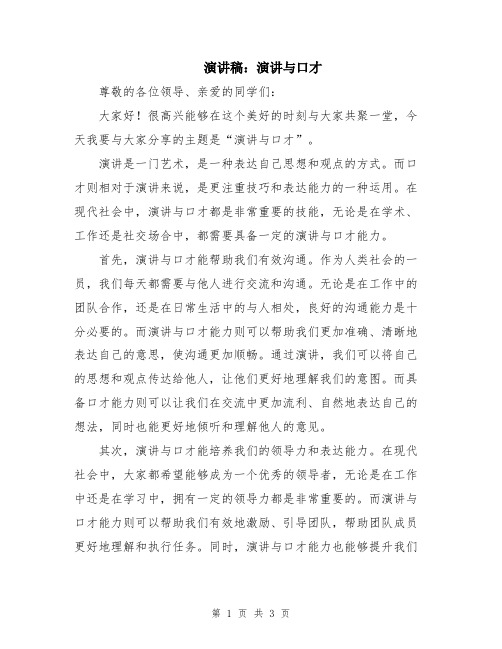 演讲稿：演讲与口才

尊敬的各位领导、亲爱的同学们：

大家好！很高兴能够在这个美好的时刻与大家共聚一堂，今天我要与大家分享的主题是“演讲与口才”。

演讲是一门艺术，是一种表达自己思想和观点的方式。而口才则相对于演讲来说，是更注重技巧和表达能力的一种运用。在现代社会中，演讲与口才都是非常重要的技能，无论是在学术、工作还是社交场合中，都需要具备一定的演讲与口才能力。

首先，演讲与口才能帮助我们有效沟通。作为人类社会的一员，我们每天都需要与他人进行交流和沟通。无论是在工作中的团队合作，还是在日常生活中的与人相处，良好的沟通能力是十分必要的。而演讲与口才能力则可以帮助我们更加准确、清晰地表达自己的意思，使沟通更加顺畅。通过演讲，我们可以将自己的思想和观点传达给他人，让他们更好地理解我们的意图。而具备口才能力则可以让我们在交流中更加流利、自然地表达自己的想法，同时也能更好地倾听和理解他人的意见。

其次，演讲与口才能培养我们的领导力和表达能力。在现代社会中，大家都希望能够成为一个优秀的领导者，无论是在工作中还是在学习中，拥有一定的领导力都是非常重要的。而演讲与口才能力则可以帮助我们有效地激励、引导团队，帮助团队成员更好地理解和执行任务。同时，演讲与口才能力也能够提升我们

第 1 页 共 3 页